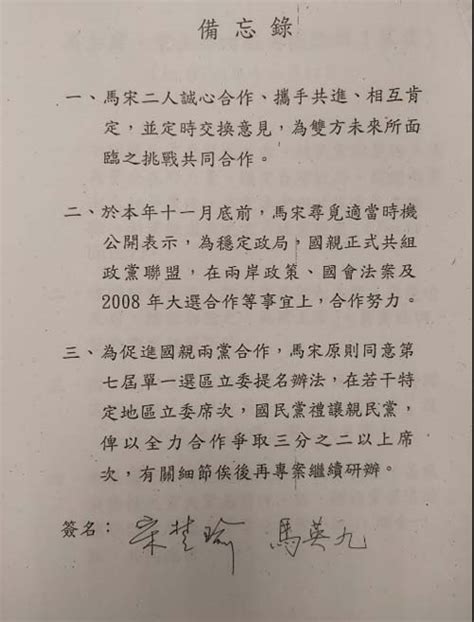 備忘錄

一、馬宋二人誠心合作、攜手共進、相互肯定，並定時交換意見，為雙方未來所面臨之挑戰共同合作。

二、於本年十一月底前，馬宋尋覓適當時機公開表示，為穩定政局，國親正式共組政黨聯盟，在兩岸政策、國會法案及2008年大選合作等事宜上，合作努力。

三、為促進國親兩黨合作，馬宋原則同意第七屆單一選區立委提名辦法，在若干特定地區立委席次，國民黨禮讓親民黨，俾以全力合作爭取三分之二以上席次，有關細節俟後再專案繼續研辦。

簽名：宋楚瑜 馬英九